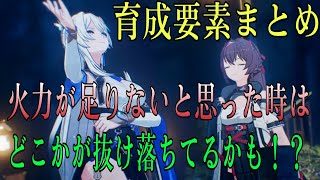 育成要素まとめ

火力が足りないと思った時は

どこかが抜け落ちてるかも！？